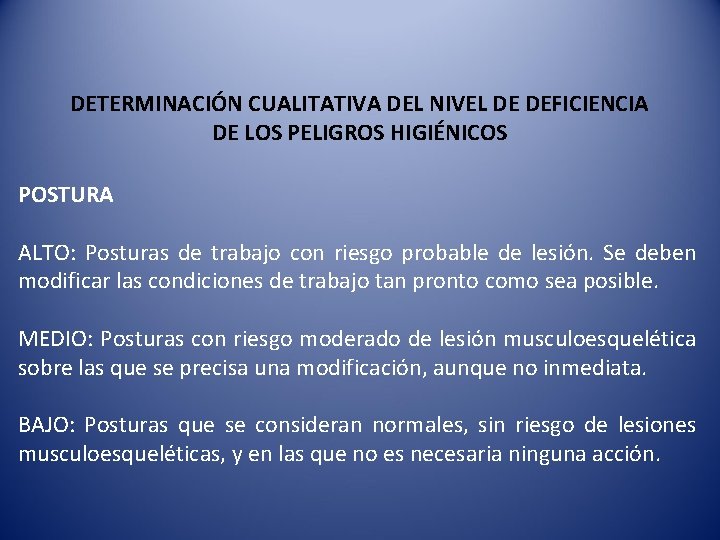 DETERMINACIÓN CUALITATIVA DEL NIVEL DE DEFICIENCIA DE LOS PELIGROS HIGIÉNICOS

POSTURA

ALTO: Posturas de trabajo con riesgo probable de lesión. Se deben modificar las condiciones de trabajo tan pronto como sea posible.

MEDIO: Posturas con riesgo moderado de lesión musculoesquelética sobre las que se precisa una modificación, aunque no inmediata.

BAJO: Posturas que se consideran normales, sin riesgo de lesiones musculoesqueléticas, y en las que no es necesaria ninguna acción.